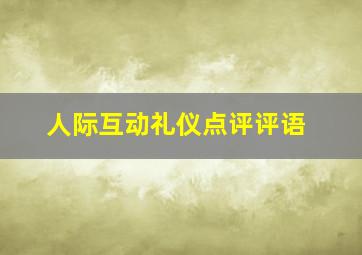 人际互动礼仪点评评语